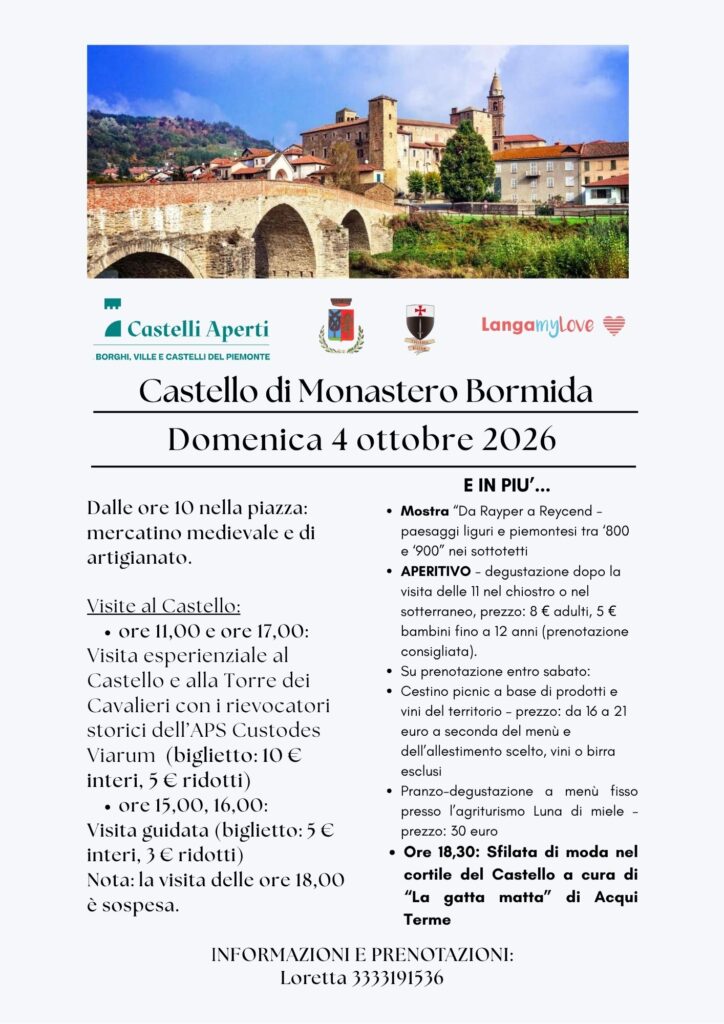 Castelli Aperti
BORGHI, VILLE E CASTELLI DEL PIEMONTE

Langamylove

Castello di Monastero Bormida

Domenica 4 ottobre 2026

Dalle ore 10 nella piazza: mercatino medievale e di artigianato.

Visite al Castello:
• ore 11,00 e ore 17,00: Visita esperienziale al Castello e alla Torre dei Cavalieri con i rievocatori storici dell'APS Custodes Viarum (biglietto: 10 € interi, 5 € ridotti)
• ore 15,00, 16,00: Visita guidata (biglietto: 5 € interi, 3 € ridotti)
Nota: la visita delle ore 18,00 è sospesa.

E IN PIU'...
• Mostra "Da Rayper a Reycend - paesaggi liguri e piemontesi tra '800 e '900" nei sottotetti
• APERITIVO - degustazione dopo la visita delle 11 nel chiostro o nel sotterraneo, prezzo: 8 € adulti, 5 € bambini fino a 12 anni (prenotazione consigliata).
• Su prenotazione entro sabato:
• Cestino picnic a base di prodotti e vini del territorio - prezzo: da 16 a 21 euro a seconda del menù e dell'allestimento scelto, vini o birra esclusi
• Pranzo-degustazione a menù fisso presso l'agriturismo Luna di miele - prezzo: 30 euro
• Ore 18,30: Sfilata di moda nel cortile del Castello a cura di "La gatta matta" di Acqui Terme

INFORMAZIONI E PRENOTAZIONI:
Loretta 3333191536